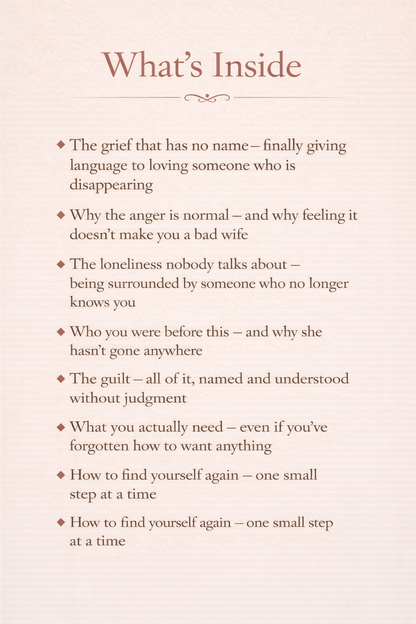 What's Inside

◆ The grief that has no name – finally giving language to loving someone who is disappearing

◆ Why the anger is normal – and why feeling it doesn't make you a bad wife

◆ The loneliness nobody talks about – being surrounded by someone who no longer knows you

◆ Who you were before this – and why she hasn't gone anywhere

◆ The guilt – all of it, named and understood without judgment

◆ What you actually need – even if you've forgotten how to want anything

◆ How to find yourself again – one small step at a time

◆ How to find yourself again – one small step at a time